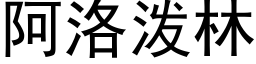 阿洛泼林